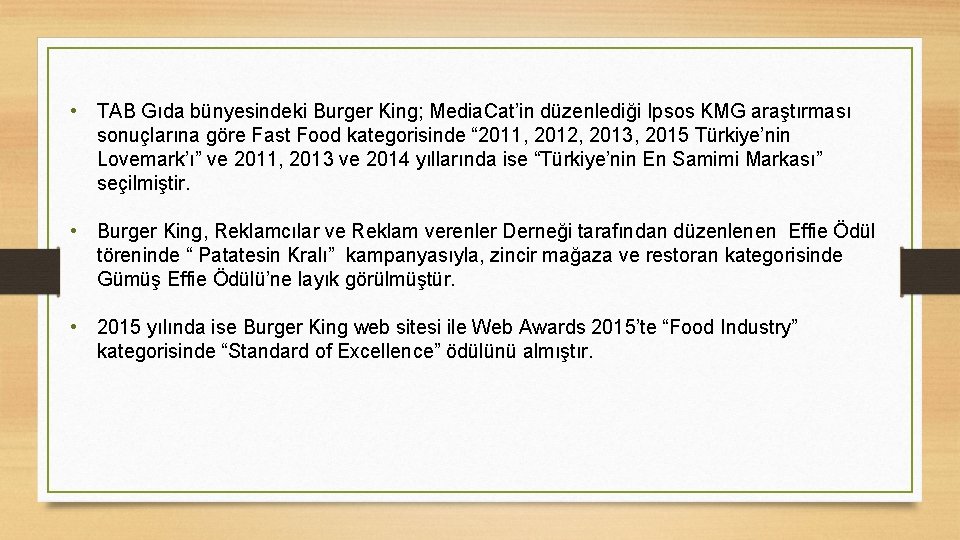 • TAB Gıda bünyesindeki Burger King; MediaCat'in düzenlediği Ipsos KMG araştırması sonuçlarına göre Fast Food kategorisinde "2011, 2012, 2013, 2015 Türkiye'nin Lovemark'ı" ve 2011, 2013 ve 2014 yıllarında ise "Türkiye'nin En Samimi Markası" seçilmiştir.

• Burger King, Reklamcılar ve Reklam verenler Derneği tarafından düzenlenen Effie Ödül töreninde " Patatesin Kralı" kampanyasıyla, zincir mağaza ve restoran kategorisinde Gümüş Effie Ödülü'ne layık görülmüştür.

• 2015 yılında ise Burger King web sitesi ile Web Awards 2015'te "Food Industry" kategorisinde "Standard of Excellence" ödülünü almıştır.